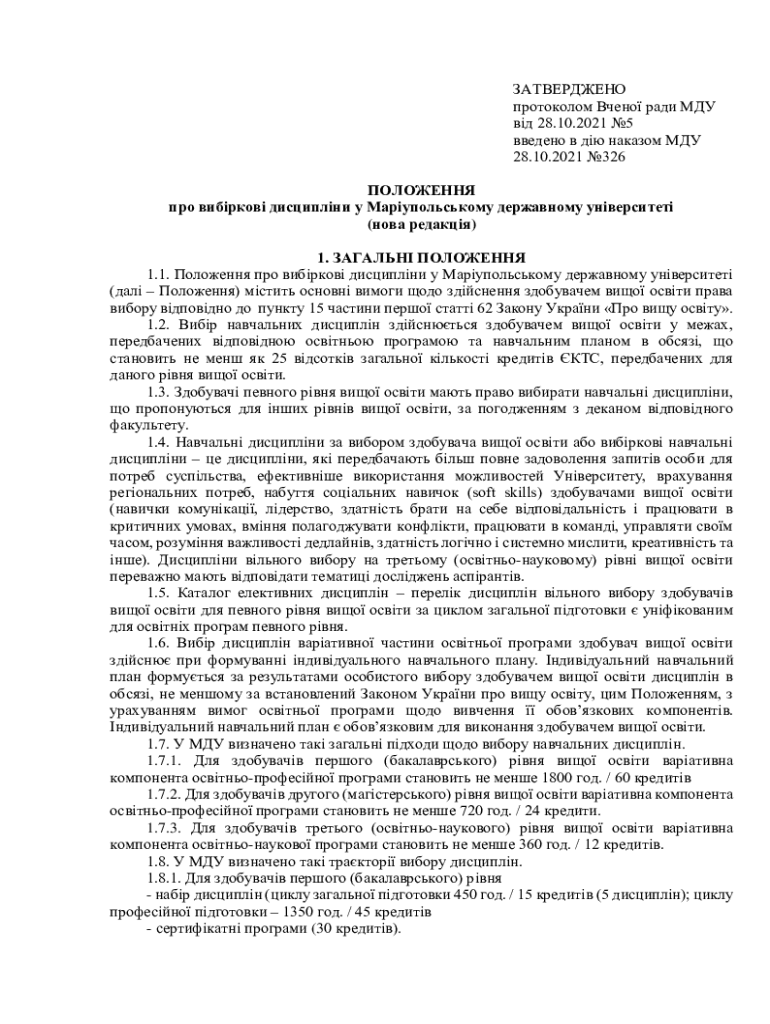 ЗАТВЕРДЖЕНО
протоколом Вченої ради МДУ
від 28.10.2021 №5
введено в дію наказом МДУ
28.10.2021 №326

ПОЛОЖЕННЯ
про вибіркові дисципліни у Маріупольському державному університеті
(нова редакція)

1. ЗАГАЛЬНІ ПОЛОЖЕННЯ

1.1. Положення про вибіркові дисципліни у Маріупольському державному університеті (далі – Положення) містить основні вимоги щодо здійснення здобувачем вищої освіти права вибору відповідно до пункту 15 частини першої статті 62 Закону України «Про вищу освіту».

1.2. Вибір навчальних дисциплін здійснюється здобувачем вищої освіти у межах, передбачених відповідною освітньою програмою та навчальним планом в обсязі, що становить не менш як 25 відсотків загальної кількості кредитів ЄКТС, передбачених для даного рівня вищої освіти.

1.3. Здобувачі певного рівня вищої освіти мають право вибирати навчальні дисципліни, що пропонуються для інших рівнів вищої освіти, за погодженням з деканом відповідного факультету.

1.4. Навчальні дисципліни за вибором здобувача вищої освіти або вибіркові навчальні дисципліни – це дисципліни, які передбачають більш повне задоволення запитів особи для потреб суспільства, ефективніше використання можливостей Університету, врахування регіональних потреб, набуття соціальних навичок (soft skills) здобувачами вищої освіти (навички комунікації, лідерство, здатність брати на себе відповідальність і працювати в критичних умовах, вміння полагоджувати конфлікти, працювати в команді, управляти своїм часом, розуміння важливості дедлайнів, здатність логічно і системно мислити, креативність та інше). Дисципліни вільного вибору на третьому (освітньо-науковому) рівні вищої освіти переважно мають відповідати тематиці досліджень аспірантів.

1.5. Каталог елективних дисциплін – перелік дисциплін вільного вибору здобувачів вищої освіти для певного рівня вищої освіти за циклом загальної підготовки є уніфікованим для освітніх програм певного рівня.

1.6. Вибір дисциплін варіативної частини освітньої програми здобувач вищої освіти здійснює при формуванні індивідуального навчального плану. Індивідуальний навчальний план формується за результатами особистого вибору здобувачем вищої освіти дисциплін в обсязі, не меншому за встановлений Законом України про вищу освіту, цим Положенням, з урахуванням вимог освітньої програми щодо вивчення її обов'язкових компонентів. Індивідуальний навчальний план є обов'язковим для виконання здобувачем вищої освіти.

1.7. У МДУ визначено такі загальні підходи щодо вибору навчальних дисциплін.

1.7.1. Для здобувачів першого (бакалаврського) рівня вищої освіти варіативна компонента освітньо-професійної програми становить не менше 1800 год. / 60 кредитів

1.7.2. Для здобувачів другого (магістерського) рівня вищої освіти варіативна компонента освітньо-професійної програми становить не менше 720 год. / 24 кредити.

1.7.3. Для здобувачів третього (освітньо-наукового) рівня вищої освіти варіативна компонента освітньо-наукової програми становить не менше 360 год. / 12 кредитів.

1.8. У МДУ визначено такі траєкторії вибору дисциплін.

1.8.1. Для здобувачів першого (бакалаврського) рівня
- набір дисциплін (циклу загальної підготовки 450 год. / 15 кредитів (5 дисциплін); циклу професійної підготовки – 1350 год. / 45 кредитів
- сертифікатні програми (30 кредитів).